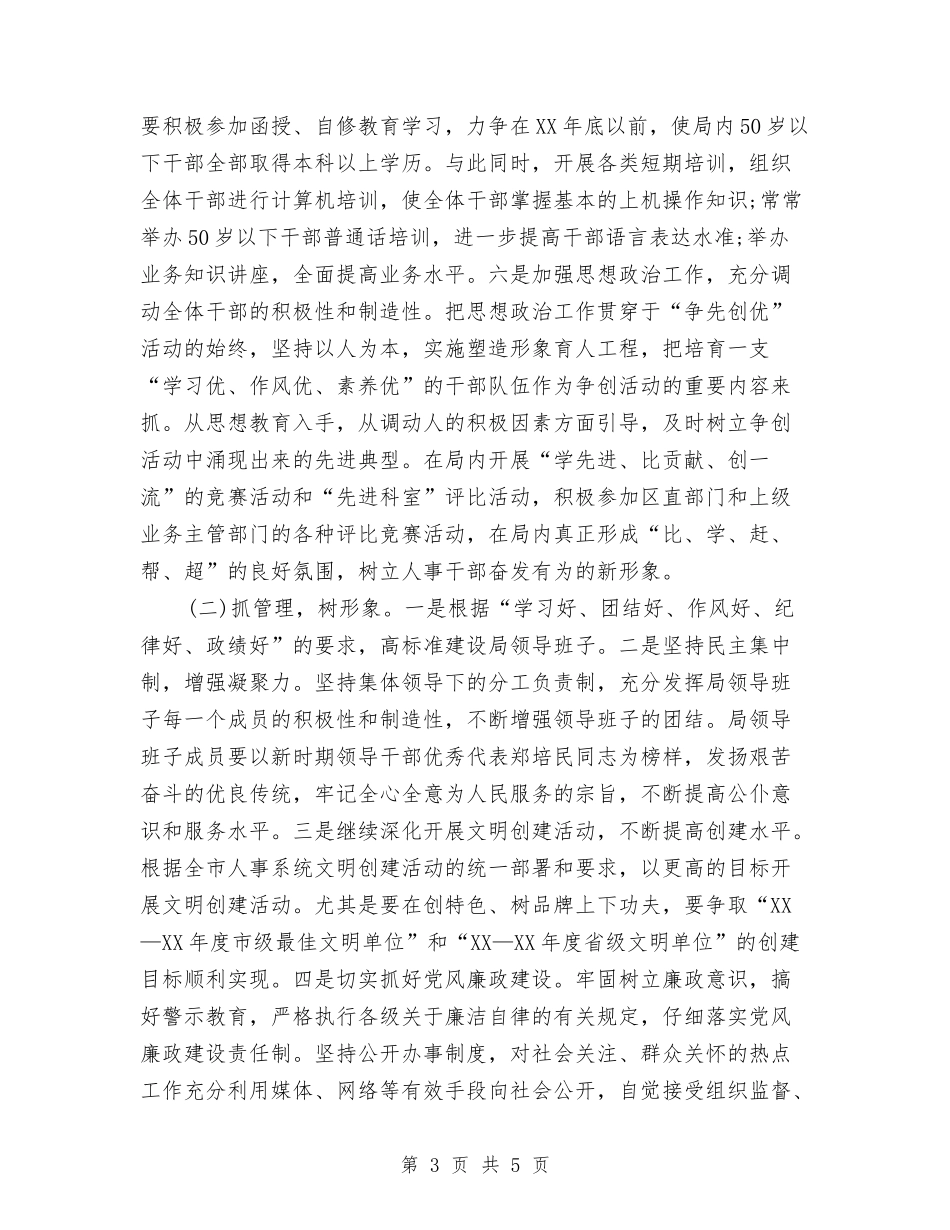 要积极参加函授、自修教育学习，力争在XX年底以前，使局内50岁以下干部全部取得本科以上学历。与此同时，开展各类短期培训，组织全体干部进行计算机培训，使全体干部掌握基本的上机操作知识;常常举办50岁以下干部普通话培训，进一步提高干部语言表达水准;举办业务知识讲座，全面提高业务水平。六是加强思想政治工作，充分调动全体干部的积极性和制造性。把思想政治工作贯穿于“争先创优”活动的始终，坚持以人为本，实施塑造形象育人工程，把培育一支“学习优、作风优、素养优”的干部队伍作为争创活动的重要内容来抓。从思想教育入手，从调动人的积极因素方面引导，及时树立争创活动中涌现出来的先进典型。在局内开展“学先进、比贡献、创一流”的竞赛活动和“先进科室”评比活动，积极参加区直部门和上级业务主管部门的各种评比竞赛活动，在局内真正形成“比、学、赶、帮、超”的良好氛围，树立人事干部奋发有为的新形象。

(二)抓管理，树形象。一是根据“学习好、团结好、作风好、纪律好、政绩好”的要求，高标准建设局领导班子。二是坚持民主集中制，增强凝聚力。坚持集体领导下的分工负责制，充分发挥局领导班子每一个成员的积极性和制造性，不断增强领导班子的团结。局领导班子成员要以新时期领导干部优秀代表郑培民同志为榜样，发扬艰苦奋斗的优良传统，牢记全心全意为人民服务的宗旨，不断提高公仆意识和服务水平。三是继续深化开展文明创建活动，不断提高创建水平。根据全市人事系统文明创建活动的统一部署和要求，以更高的目标开展文明创建活动。尤其是要在创特色、树品牌上下功夫，要争取“XX—XX年度市级最佳文明单位”和“XX—XX年度省级文明单位”的创建目标顺利实现。四是切实抓好党风廉政建设。牢固树立廉政意识，搞好警示教育，严格执行各级关于廉洁自律的有关规定，仔细落实党风廉政建设责任制。坚持公开办事制度，对社会关注、群众关怀的热点工作充分利用媒体、网络等有效手段向社会公开，自觉接受组织监督、

第 3 页 共 5 页